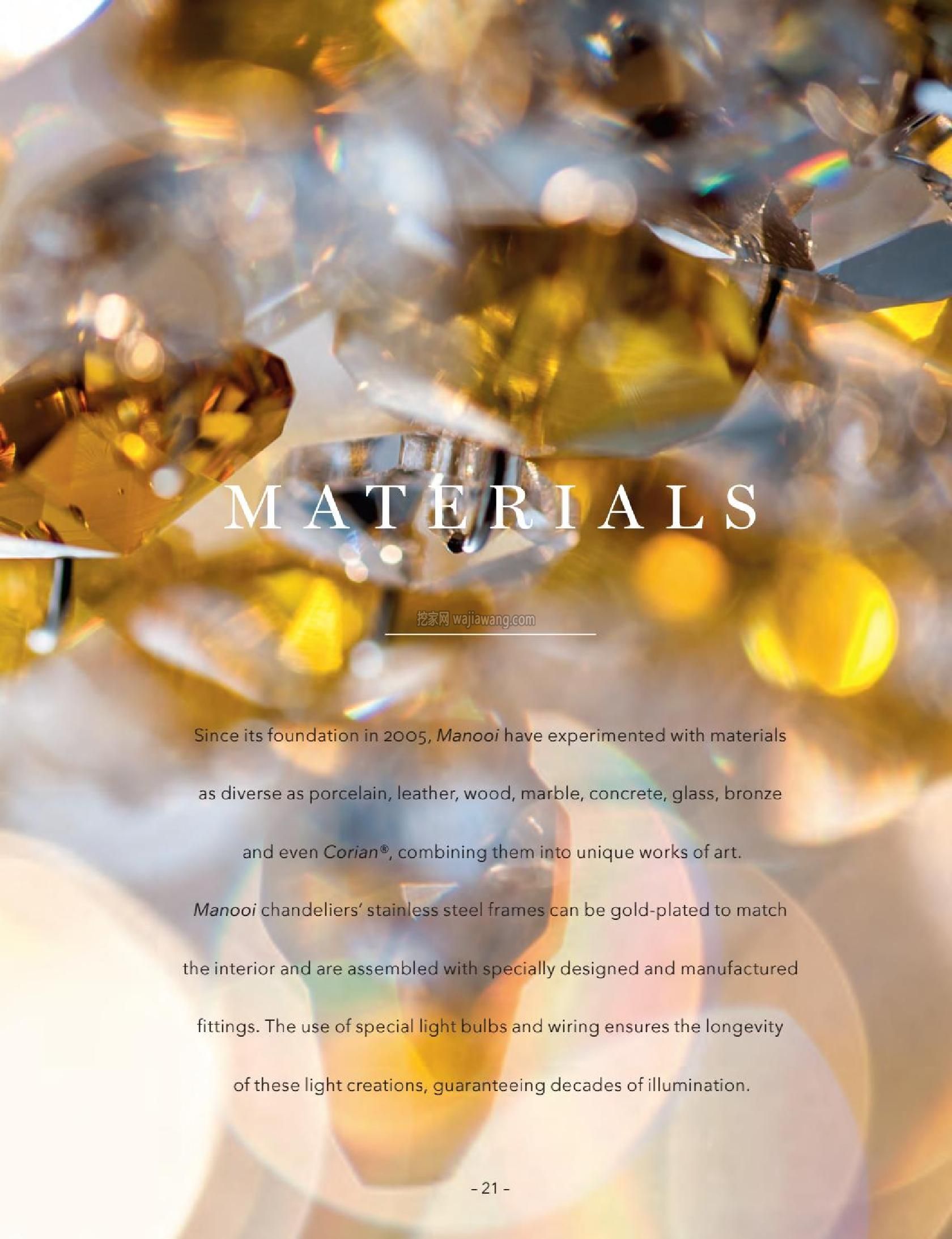 MATERIALS

Since its foundation in 2005, Manooi have experimented with materials as diverse as porcelain, leather, wood, marble, concrete, glass, bronze and even Corian®, combining them into unique works of art.

Manooi chandeliers' stainless steel frames can be gold-plated to match the interior and are assembled with specially designed and manufactured fittings. The use of special light bulbs and wiring ensures the longevity of these light creations, guaranteeing decades of illumination.

- 21 -

挖家网 wajiawang.com